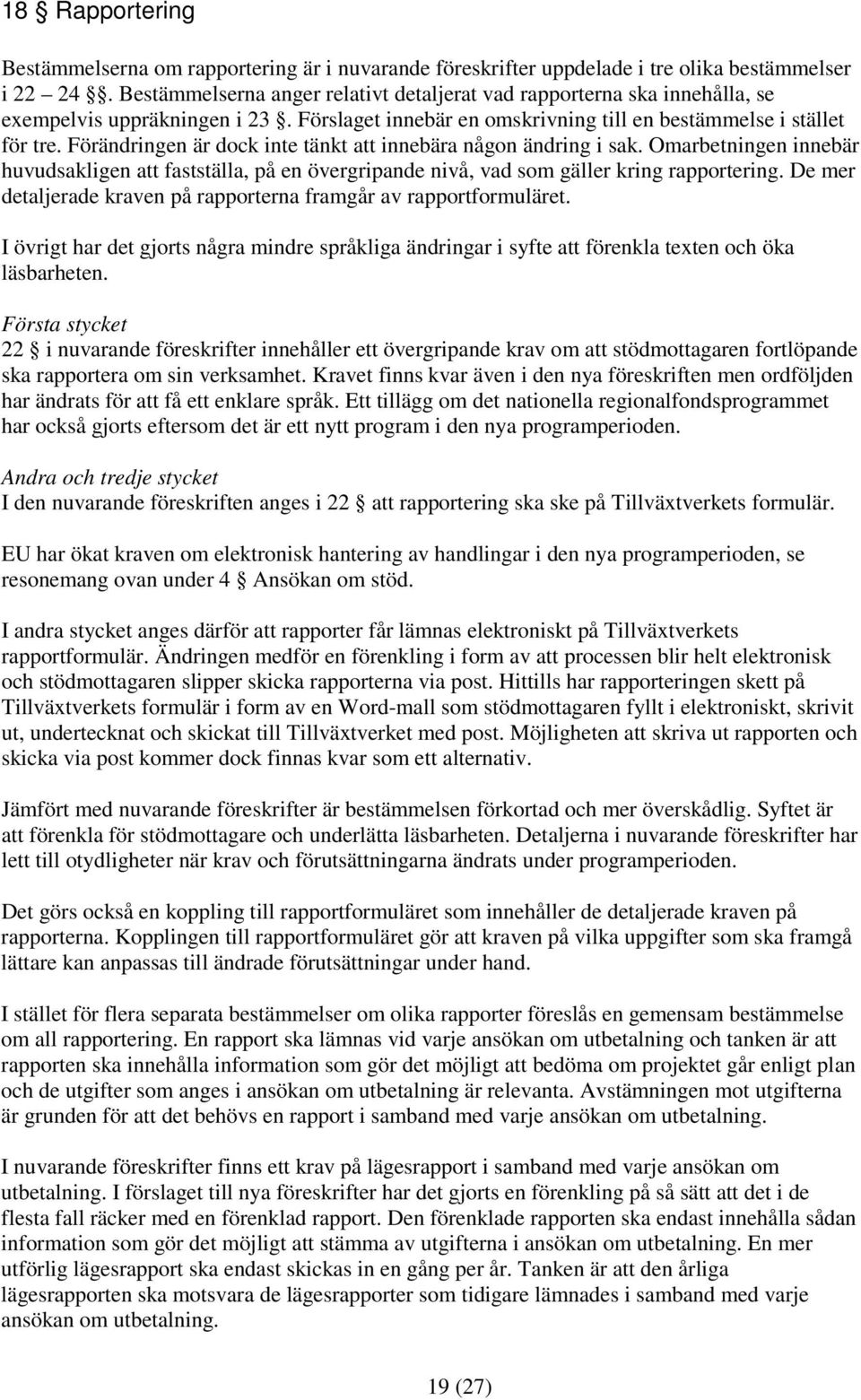 18 § Rapportering

Bestämmelserna om rapportering är i nuvarande föreskrifter uppdelade i tre olika bestämmelser i 22 24 §§. Bestämmelserna anger relativt detaljerat vad rapporterna ska innehålla, se exempelvis uppräkningen i 23 §. Förslaget innebär en omskrivning till en bestämmelse i stället för tre. Förändringen är dock inte tänkt att innebära någon ändring i sak. Omarbetningen innebär huvudsakligen att fastställa, på en övergripande nivå, vad som gäller kring rapportering. De mer detaljerade kraven på rapporterna framgår av rapportformuläret.

I övrigt har det gjorts några mindre språkliga ändringar i syfte att förenkla texten och öka läsbarheten.

Första stycket
22 § i nuvarande föreskrifter innehåller ett övergripande krav om att stödmottagaren fortlöpande ska rapportera om sin verksamhet. Kravet finns kvar även i den nya föreskriften men ordföljden har ändrats för att få ett enklare språk. Ett tillägg om det nationella regionalfondsprogrammet har också gjorts eftersom det är ett nytt program i den nya programperioden.

Andra och tredje stycket
I den nuvarande föreskriften anges i 22 § att rapportering ska ske på Tillväxtverkets formulär.

EU har ökat kraven om elektronisk hantering av handlingar i den nya programperioden, se resonemang ovan under 4 § Ansökan om stöd.

I andra stycket anges därför att rapporter får lämnas elektroniskt på Tillväxtverkets rapportformulär. Ändringen medför en förenkling i form av att processen blir helt elektronisk och stödmottagaren slipper skicka rapporterna via post. Hittills har rapporteringen skett på Tillväxtverkets formulär i form av en Word-mall som stödmottagaren fyllt i elektroniskt, skrivit ut, undertecknat och skickat till Tillväxtverket med post. Möjligheten att skriva ut rapporten och skicka via post kommer dock finnas kvar som ett alternativ.

Jämfört med nuvarande föreskrifter är bestämmelsen förkortad och mer överskådlig. Syftet är att förenkla för stödmottagare och underlätta läsbarheten. Detaljerna i nuvarande föreskrifter har lett till otydligheter när krav och förutsättningarna ändrats under programperioden.

Det görs också en koppling till rapportformuläret som innehåller de detaljerade kraven på rapporterna. Kopplingen till rapportformuläret gör att kraven på vilka uppgifter som ska framgå lättare kan anpassas till ändrade förutsättningar under hand.

I stället för flera separata bestämmelser om olika rapporter föreslås en gemensam bestämmelse om all rapportering. En rapport ska lämnas vid varje ansökan om utbetalning och tanken är att rapporten ska innehålla information som gör det möjligt att bedöma om projektet går enligt plan och de utgifter som anges i ansökan om utbetalning är relevanta. Avstämningen mot utgifterna är grunden för att det behövs en rapport i samband med varje ansökan om utbetalning.

I nuvarande föreskrifter finns ett krav på lägesrapport i samband med varje ansökan om utbetalning. I förslaget till nya föreskrifter har det gjorts en förenkling på så sätt att det i de flesta fall räcker med en förenklad rapport. Den förenklade rapporten ska endast innehålla sådan information som gör det möjligt att stämma av utgifterna i ansökan om utbetalning. En mer utförlig lägesrapport ska endast skickas in en gång per år. Tanken är att den årliga lägesrapporten ska motsvara de lägesrapporter som tidigare lämnades i samband med varje ansökan om utbetalning.

19 (27)